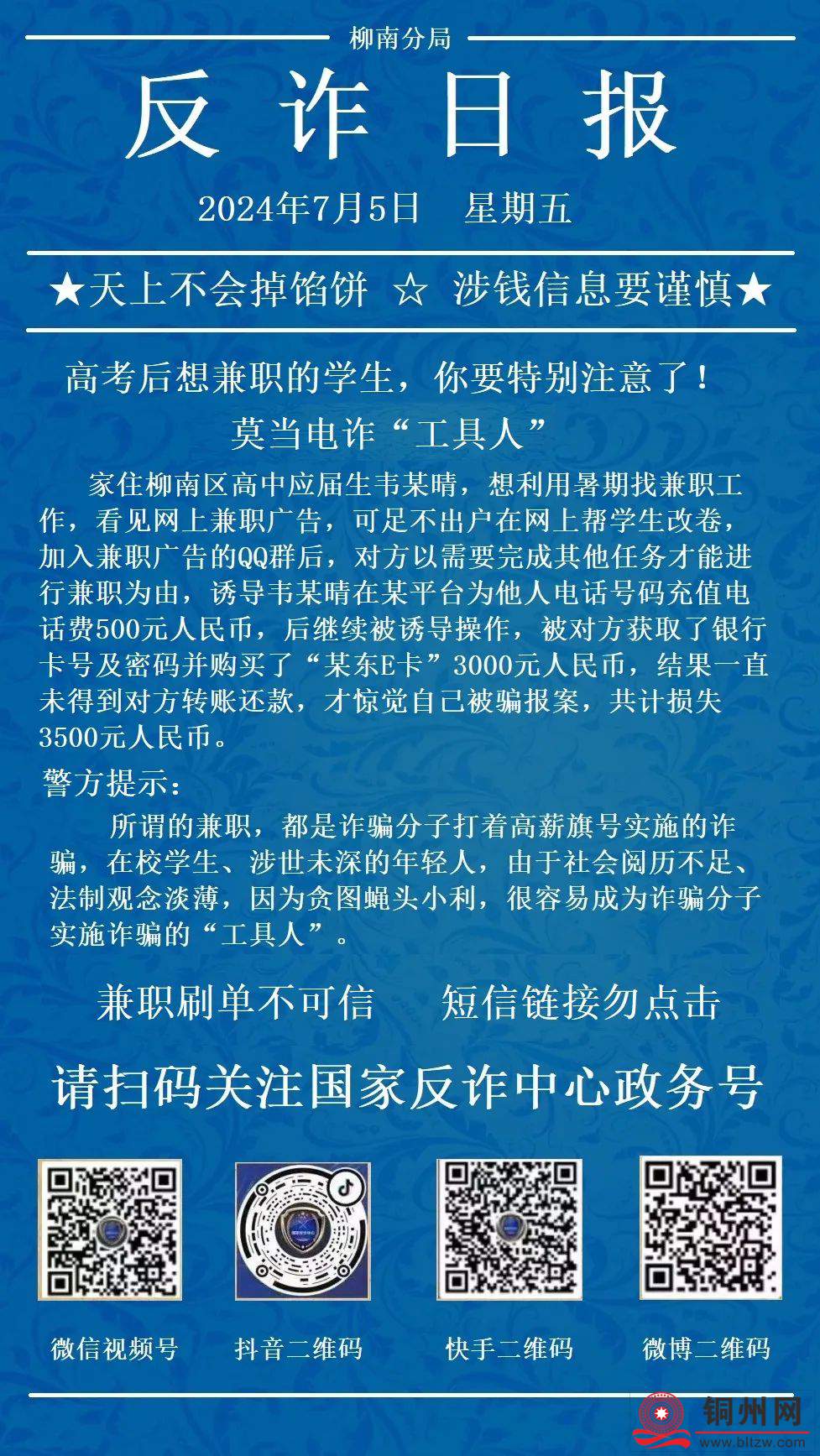 柳南分局

反 诈 日 报

2024年7月5日　星期五

★天上不会掉馅饼 ☆ 涉钱信息要谨慎★

高考后想兼职的学生，你要特别注意了！

莫当电诈“工具人”

家住柳南区高中应届生韦某晴，想利用暑期找兼职工作，看见网上兼职广告，可足不出户在网上帮学生改卷，加入兼职广告的QQ群后，对方以需要完成其他任务才能进行兼职为由，诱导韦某晴在某平台为他人电话号码充值电话费500元人民币，后继续被诱导操作，被对方获取了银行卡号及密码并购买了“某东E卡”3000元人民币，结果一直未得到对方转账还款，才惊觉自己被骗报案，共计损失3500元人民币。

警方提示：

所谓的兼职，都是诈骗分子打着高薪旗号实施的诈骗，在校学生、涉世未深的年轻人，由于社会阅历不足、法制观念淡薄，因为贪图蝇头小利，很容易成为诈骗分子实施诈骗的“工具人”。

兼职刷单不可信　短信链接勿点击

请扫码关注国家反诈中心政务号

微信视频号　抖音二维码　快手二维码　微博二维码

铜州网
www.bltzw.com